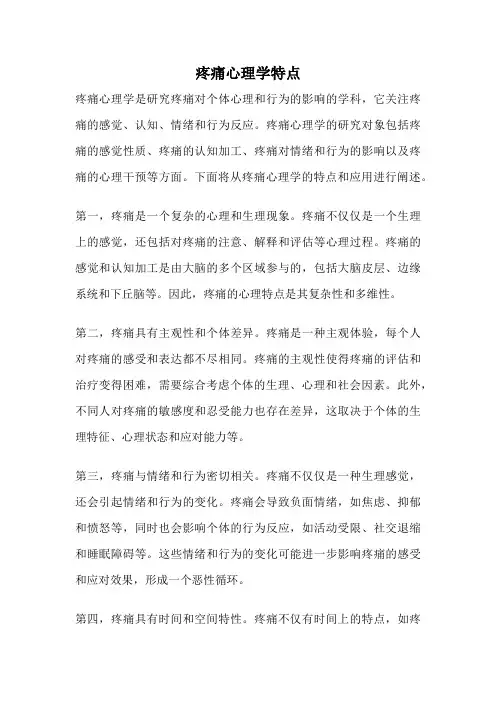 疼痛心理学特点

疼痛心理学是研究疼痛对个体心理和行为的影响的学科，它关注疼痛的感觉、认知、情绪和行为反应。疼痛心理学的研究对象包括疼痛的感觉性质、疼痛的认知加工、疼痛对情绪和行为的影响以及疼痛的心理干预等方面。下面将从疼痛心理学的特点和应用进行阐述。

第一，疼痛是一个复杂的心理和生理现象。疼痛不仅仅是一个生理上的感觉，还包括对疼痛的注意、解释和评估等心理过程。疼痛的感觉和认知加工是由大脑的多个区域参与的，包括大脑皮层、边缘系统和下丘脑等。因此，疼痛的心理特点是其复杂性和多维性。

第二，疼痛具有主观性和个体差异。疼痛是一种主观体验，每个人对疼痛的感受和表达都不尽相同。疼痛的主观性使得疼痛的评估和治疗变得困难，需要综合考虑个体的生理、心理和社会因素。此外，不同人对疼痛的敏感度和忍受能力也存在差异，这取决于个体的生理特征、心理状态和应对能力等。

第三，疼痛与情绪和行为密切相关。疼痛不仅仅是一种生理感觉，还会引起情绪和行为的变化。疼痛会导致负面情绪，如焦虑、抑郁和愤怒等，同时也会影响个体的行为反应，如活动受限、社交退缩和睡眠障碍等。这些情绪和行为的变化可能进一步影响疼痛的感受和应对效果，形成一个恶性循环。

第四，疼痛具有时间和空间特性。疼痛不仅有时间上的特点，如疼